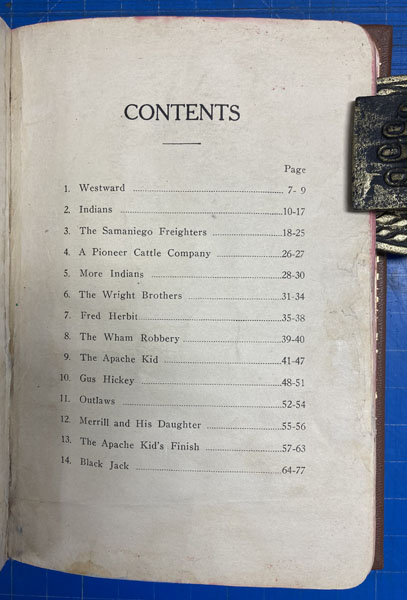 CONTENTS

Page

1. Westward 7- 9
2. Indians 10-17
3. The Samaniego Freighters 18-25
4. A Pioneer Cattle Company 26-27
5. More Indians 28-30
6. The Wright Brothers 31-34
7. Fred Herbit 35-38
8. The Wham Robbery 39-40
9. The Apache Kid 41-47
10. Gus Hickey 48-51
11. Outlaws 52-54
12. Merrill and His Daughter 55-56
13. The Apache Kid's Finish 57-63
14. Black Jack 64-77